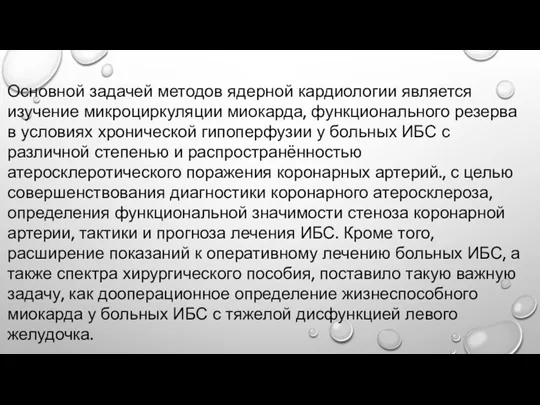 Основной задачей методов ядерной кардиологии является изучение микроциркуляции миокарда, функционального резерва в условиях хронической гипоперфузии у больных ИБС с различной степенью и распространённостью атеросклеротического поражения коронарных артерий., с целью совершенствования диагностики коронарного атеросклероза, определения функциональной значимости стеноза коронарной артерии, тактики и прогноза лечения ИБС. Кроме того, расширение показаний к оперативному лечению больных ИБС, а также спектра хирургического пособия, поставило такую важную задачу, как дооперационное определение жизнеспособного миокарда у больных ИБС с тяжелой дисфункцией левого желудочка.